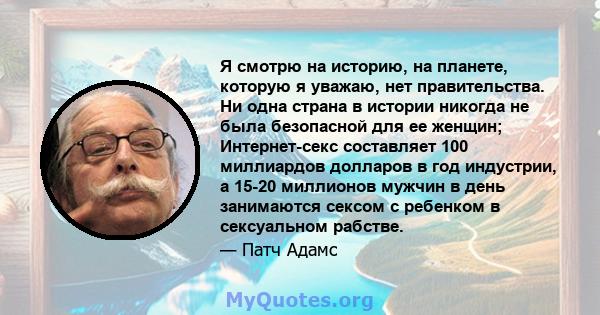 Я смотрю на историю, на планете, которую я уважаю, нет правительства. Ни одна страна в истории никогда не была безопасной для ее женщин; Интернет-секс составляет 100 миллиардов долларов в год индустрии, а 15-20 миллионов мужчин в день занимаются сексом с ребенком в сексуальном рабстве.

— Патч Адамс

MyQuotes.org